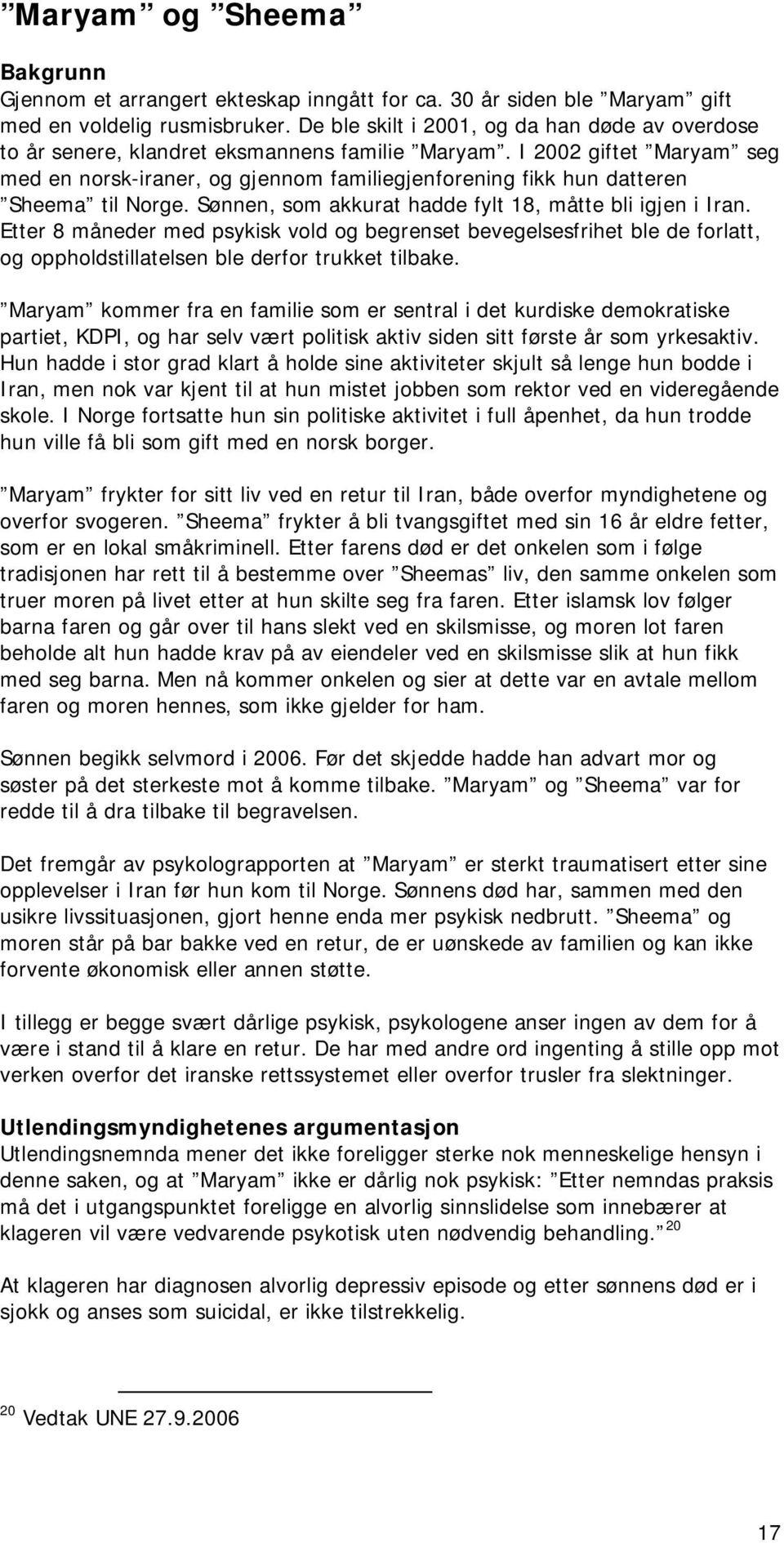 ”Maryam” og ”Sheema”

Bakgrunn
Gjennom et arrangert ekteskap inngått for ca. 30 år siden ble ”Maryam” gift med en voldelig rusmisbruker. De ble skilt i 2001, og da han døde av overdose to år senere, klandret eksmannens familie ”Maryam”. I 2002 giftet ”Maryam” seg med en norsk-iraner, og gjennom familiegjenforening fikk hun datteren ”Sheema” til Norge. Sønnen, som akkurat hadde fylt 18, måtte bli igjen i Iran. Etter 8 måneder med psykisk vold og begrenset bevegelsesfrihet ble de forlatt, og oppholdstillatelsen ble derfor trukket tilbake.

”Maryam” kommer fra en familie som er sentral i det kurdiske demokratiske partiet, KDPI, og har selv vært politisk aktiv siden sitt første år som yrkesaktiv. Hun hadde i stor grad klart å holde sine aktiviteter skjult så lenge hun bodde i Iran, men nok var kjent til at hun mistet jobben som rektor ved en videregående skole. I Norge fortsatte hun sin politiske aktivitet i full åpenhet, da hun trodde hun ville få bli som gift med en norsk borger.

”Maryam” frykter for sitt liv ved en retur til Iran, både overfor myndighetene og overfor svogeren. ”Sheema” frykter å bli tvangsgiftet med sin 16 år eldre fetter, som er en lokal småkriminell. Etter farens død er det onkelen som i følge tradisjonen har rett til å bestemme over ”Sheemas” liv, den samme onkelen som truer moren på livet etter at hun skilte seg fra faren. Etter islamsk lov følger barna faren og går over til hans slekt ved en skilsmisse, og moren lot faren beholde alt hun hadde krav på av eiendeler ved en skilsmisse slik at hun fikk med seg barna. Men nå kommer onkelen og sier at dette var en avtale mellom faren og moren hennes, som ikke gjelder for ham.

Sønnen begikk selvmord i 2006. Før det skjedde hadde han advart mor og søster på det sterkeste mot å komme tilbake. ”Maryam” og ”Sheema” var for redde til å dra tilbake til begravelsen.

Det fremgår av psykolograpporten at ”Maryam” er sterkt traumatisert etter sine opplevelser i Iran før hun kom til Norge. Sønnens død har, sammen med den usikre livssituasjonen, gjort henne enda mer psykisk nedbrutt. ”Sheema” og moren står på bar bakke ved en retur, de er uønskede av familien og kan ikke forvente økonomisk eller annen støtte.

I tillegg er begge svært dårlige psykisk, psykologene anser ingen av dem for å være i stand til å klare en retur. De har med andre ord ingenting å stille opp mot verken overfor det iranske rettssystemet eller overfor trusler fra slektninger.

Utlendingsmyndighetenes argumentasjon
Utlendingsnemnda mener det ikke foreligger sterke nok menneskelige hensyn i denne saken, og at ”Maryam” ikke er dårlig nok psykisk: ”Etter nemndas praksis må det i utgangspunktet foreligge en alvorlig sinnslidelse som innebærer at klageren vil være vedvarende psykotisk uten nødvendig behandling.” $^{20}$

At klageren har diagnosen alvorlig depressiv episode og etter sønnens død er i sjokk og anses som suicidal, er ikke tilstrekkelig.

$^{20}$ Vedtak UNE 27.9.2006

17